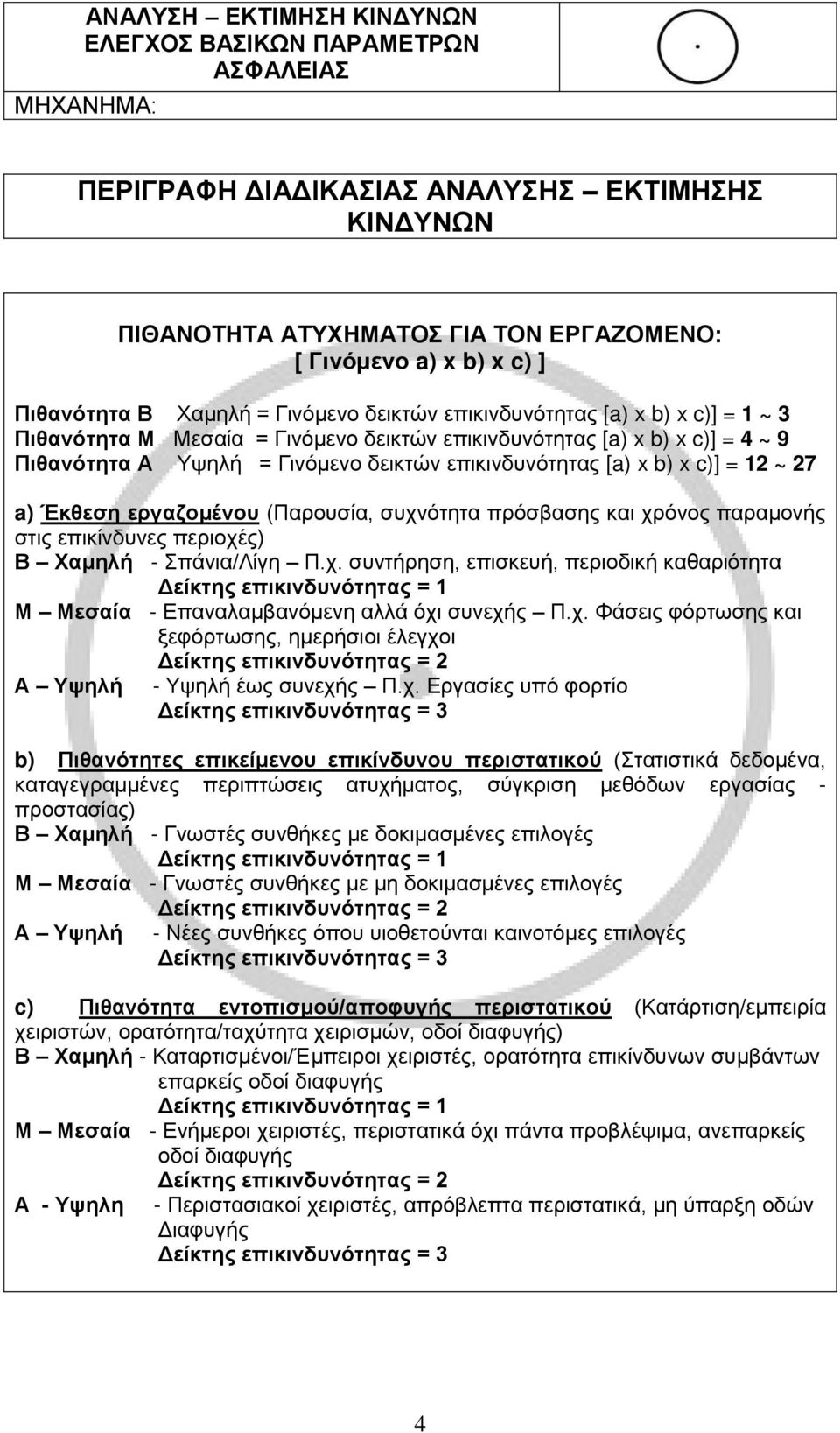 ΑΝΑΛΥΣΗ – ΕΚΤΙΜΗΣΗ ΚΙΝΔΥΝΩΝ
ΕΛΕΓΧΟΣ ΒΑΣΙΚΩΝ ΠΑΡΑΜΕΤΡΩΝ
ΑΣΦΑΛΕΙΑΣ
ΜΗΧΑΝΗΜΑ:

ΠΕΡΙΓΡΑΦΗ ΔΙΑΔΙΚΑΣΙΑΣ ΑΝΑΛΥΣΗΣ – ΕΚΤΙΜΗΣΗΣ ΚΙΝΔΥΝΩΝ

ΠΙΘΑΝΟΤΗΤΑ ΑΤΥΧΗΜΑΤΟΣ ΓΙΑ ΤΟΝ ΕΡΓΑΖΟΜΕΝΟ:
[ Γινόμενο a) x b) x c) ]

Πιθανότητα Β Χαμηλή = Γινόμενο δεικτών επικινδυνότητας [a) x b) x c)] = 1 ~ 3
Πιθανότητα Μ Μεσαία = Γινόμενο δεικτών επικινδυνότητας [a) x b) x c)] = 4 ~ 9
Πιθανότητα Α Υψηλή = Γινόμενο δεικτών επικινδυνότητας [a) x b) x c)] = 12 ~ 27

a) Έκθεση εργαζομένου (Παρουσία, συχνότητα πρόσβασης και χρόνος παραμονής στις επικίνδυνες περιοχές)
Β – Χαμηλή - Σπάνια/Λίγη – Π.χ. συντήρηση, επισκευή, περιοδική καθαριότητα
Δείκτης επικινδυνότητας = 1
Μ – Μεσαία - Επαναλαμβανόμενη αλλά όχι συνεχής – Π.χ. Φάσεις φόρτωσης και ξεφόρτωσης, ημερήσιοι έλεγχοι
Δείκτης επικινδυνότητας = 2
Α – Υψηλή - Υψηλή έως συνεχής – Π.χ. Εργασίες υπό φορτίο
Δείκτης επικινδυνότητας = 3

b) Πιθανότητες επικείμενου επικίνδυνου περιστατικού (Στατιστικά δεδομένα, καταγεγραμμένες περιπτώσεις ατυχήματος, σύγκριση μεθόδων εργασίας - προστασίας)
Β – Χαμηλή - Γνωστές συνθήκες με δοκιμασμένες επιλογές
Δείκτης επικινδυνότητας = 1
Μ – Μεσαία - Γνωστές συνθήκες με μη δοκιμασμένες επιλογές
Δείκτης επικινδυνότητας = 2
Α – Υψηλή - Νέες συνθήκες όπου υιοθετούνται καινοτόμες επιλογές
Δείκτης επικινδυνότητας = 3

c) Πιθανότητα εντοπισμού/αποφυγής περιστατικού (Κατάρτιση/εμπειρία χειριστών, ορατότητα/ταχύτητα χειρισμών, οδοί διαφυγής)
Β – Χαμηλή - Καταρτισμένοι/Έμπειροι χειριστές, ορατότητα επικίνδυνων συμβάντων επαρκείς οδοί διαφυγής
Δείκτης επικινδυνότητας = 1
Μ – Μεσαία - Ενήμεροι χειριστές, περιστατικά όχι πάντα προβλέψιμα, ανεπαρκείς οδοί διαφυγής
Δείκτης επικινδυνότητας = 2
Α - Υψηλη - Περιστασιακοί χειριστές, απρόβλεπτα περιστατικά, μη ύπαρξη οδών Διαφυγής
Δείκτης επικινδυνότητας = 3

4